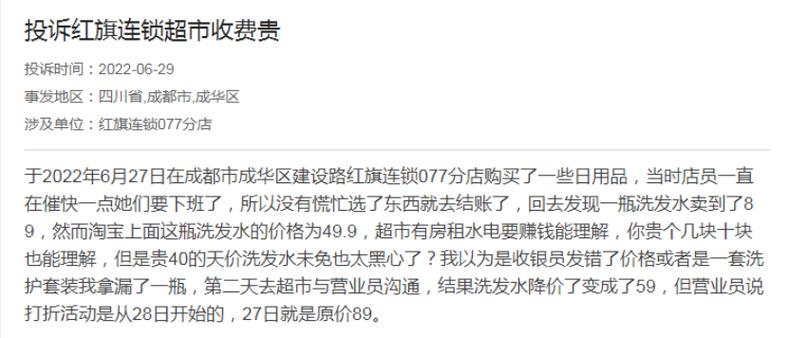 投诉红旗连锁超市收费贵

投诉时间：2022-06-29

事发地区：四川省,成都市,成华区

涉及单位：红旗连锁077分店

于2022年6月27日在成都市成华区建设路红旗连锁077分店购买了一些日用品，当时店员一直在催快一点她们要下班了，所以没有慌忙选了东西就去结账了，回去发现一瓶洗发水卖到了89，然而淘宝上面这瓶洗发水的价格为49.9，超市有房租水电要赚钱能理解，你贵个几块十块也能理解，但是贵40的天价洗发水未免也太黑心了？我以为是收银员发错了价格或者是一套洗护套装我拿漏了一瓶，第二天去超市与营业员沟通，结果洗发水降价了变成了59，但营业员说打折活动是从28日开始的，27日就是原价89。